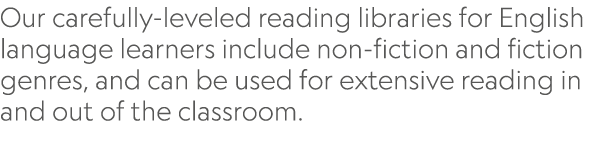 Our carefully-leveled reading libraries for English language learners include non-fiction and fiction genres, and can be used for extensive reading in and out of the classroom.